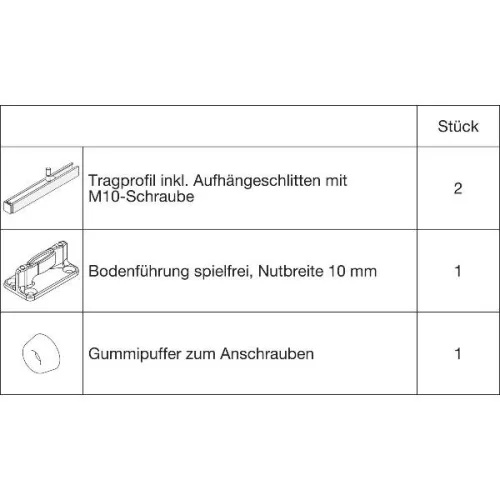 | | | Stück |
|---|---|---|
| | Tragprofil inkl. Aufhängeschlitten mit M10-Schraube | 2 |
| | Bodenführung spielfrei, Nutbreite 10 mm | 1 |
| | Gummipuffer zum Anschrauben | 1 |